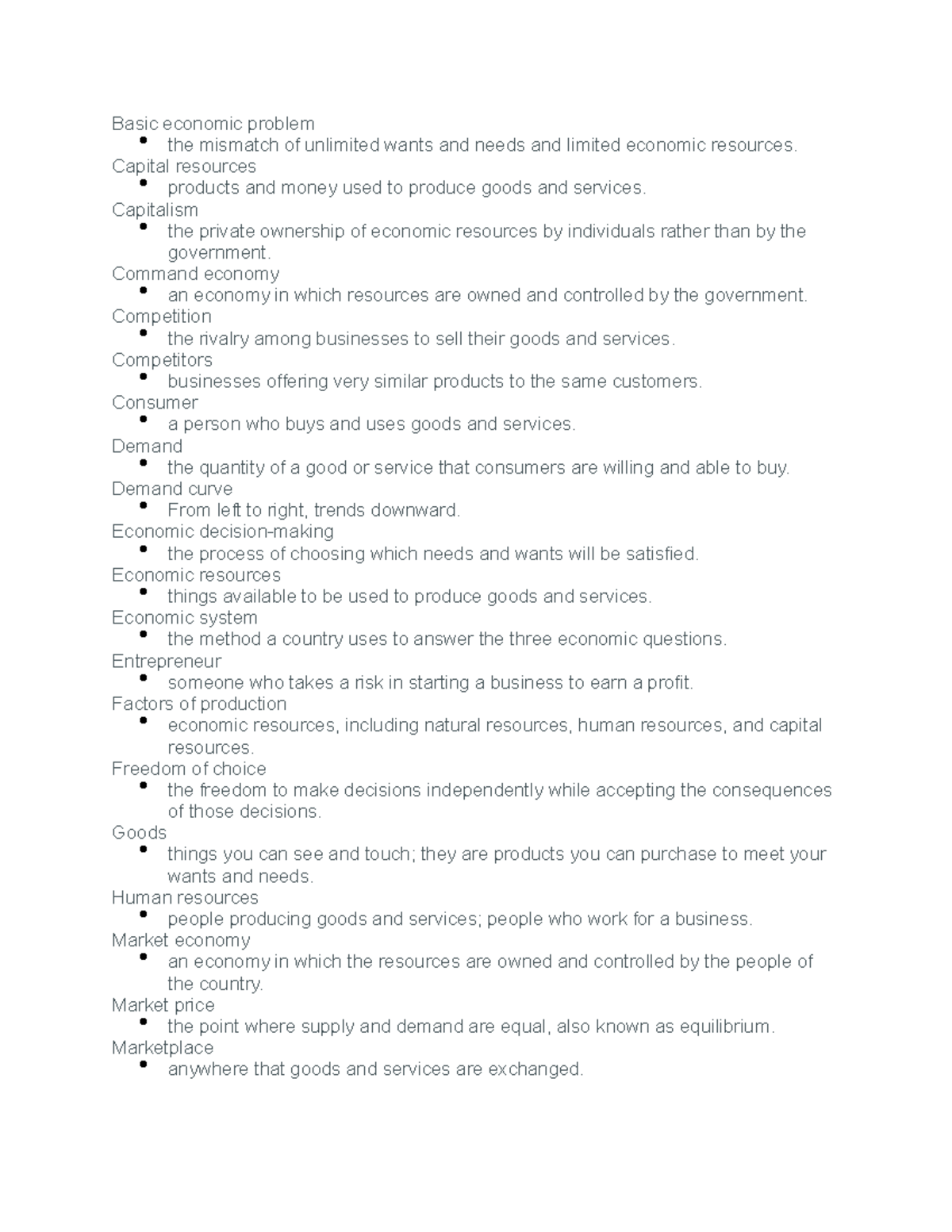 Basic economic problem
• the mismatch of unlimited wants and needs and limited economic resources.
Capital resources
• products and money used to produce goods and services.
Capitalism
• the private ownership of economic resources by individuals rather than by the government.
Command economy
• an economy in which resources are owned and controlled by the government.
Competition
• the rivalry among businesses to sell their goods and services.
Competitors
• businesses offering very similar products to the same customers.
Consumer
• a person who buys and uses goods and services.
Demand
• the quantity of a good or service that consumers are willing and able to buy.
Demand curve
• From left to right, trends downward.
Economic decision-making
• the process of choosing which needs and wants will be satisfied.
Economic resources
• things available to be used to produce goods and services.
Economic system
• the method a country uses to answer the three economic questions.
Entrepreneur
• someone who takes a risk in starting a business to earn a profit.
Factors of production
• economic resources, including natural resources, human resources, and capital resources.
Freedom of choice
• the freedom to make decisions independently while accepting the consequences of those decisions.
Goods
• things you can see and touch; they are products you can purchase to meet your wants and needs.
Human resources
• people producing goods and services; people who work for a business.
Market economy
• an economy in which the resources are owned and controlled by the people of the country.
Market price
• the point where supply and demand are equal, also known as equilibrium.
Marketplace
• anywhere that goods and services are exchanged.